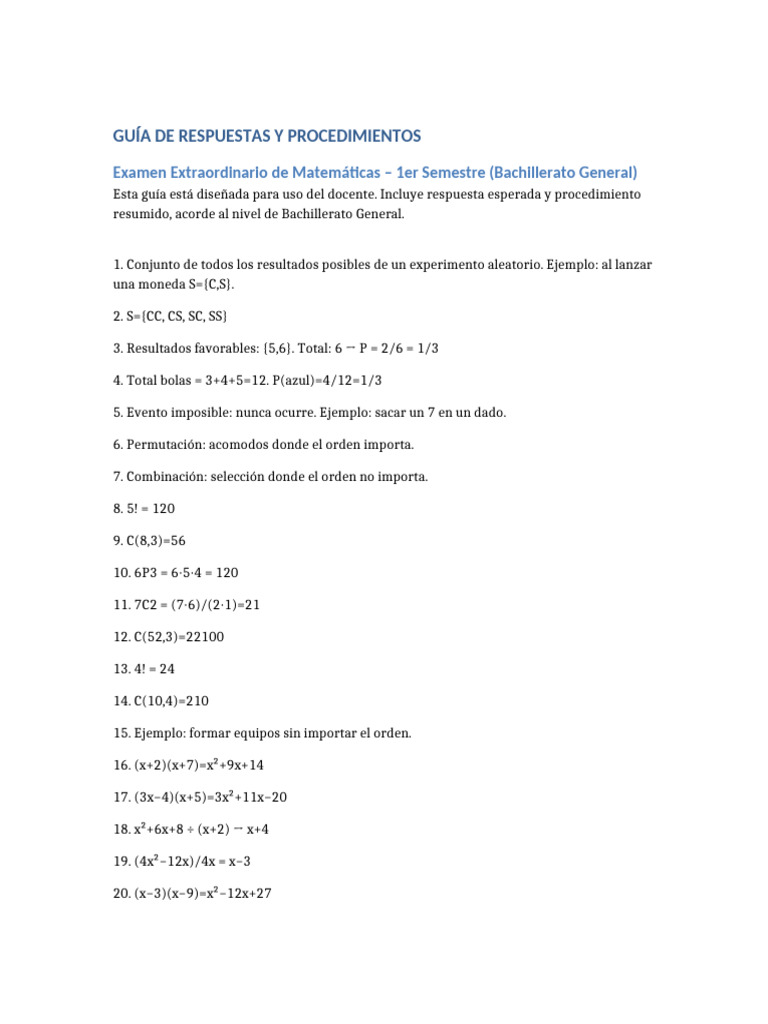 GUÍA DE RESPUESTAS Y PROCEDIMIENTOS

Examen Extraordinario de Matemáticas – 1er Semestre (Bachillerato General)

Esta guía está diseñada para uso del docente. Incluye respuesta esperada y procedimiento resumido, acorde al nivel de Bachillerato General.

1. Conjunto de todos los resultados posibles de un experimento aleatorio. Ejemplo: al lanzar una moneda S={C,S}.

2. S={CC, CS, SC, SS}

3. Resultados favorables: {5,6}. Total: 6 → P = 2/6 = 1/3

4. Total bolas = 3+4+5=12. P(azul)=4/12=1/3

5. Evento imposible: nunca ocurre. Ejemplo: sacar un 7 en un dado.

6. Permutación: acomodos donde el orden importa.

7. Combinación: selección donde el orden no importa.

8. 5! = 120

9. C(8,3)=56

10. 6P3 = 6·5·4 = 120

11. 7C2 = (7·6)/(2·1)=21

12. C(52,3)=22100

13. 4! = 24

14. C(10,4)=210

15. Ejemplo: formar equipos sin importar el orden.

16. $(x+2)(x+7)=x^2+9x+14$

17. $(3x-4)(x+5)=3x^2+11x-20$

18. $x^2+6x+8 \div (x+2) \rightarrow x+4$

19. $(4x^2-12x)/4x = x-3$

20. $(x-3)(x-9)=x^2-12x+27$